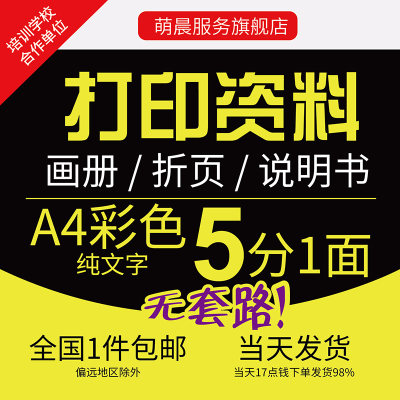 培训学校
合作单位

萌晨服务旗舰店

打印资料

画册 / 折页 / 说明书

A4彩色
纯文字

5分1面

无套路!

全国1件包邮
偏远地区除外

当天发货
当天17点钱下单发货98%